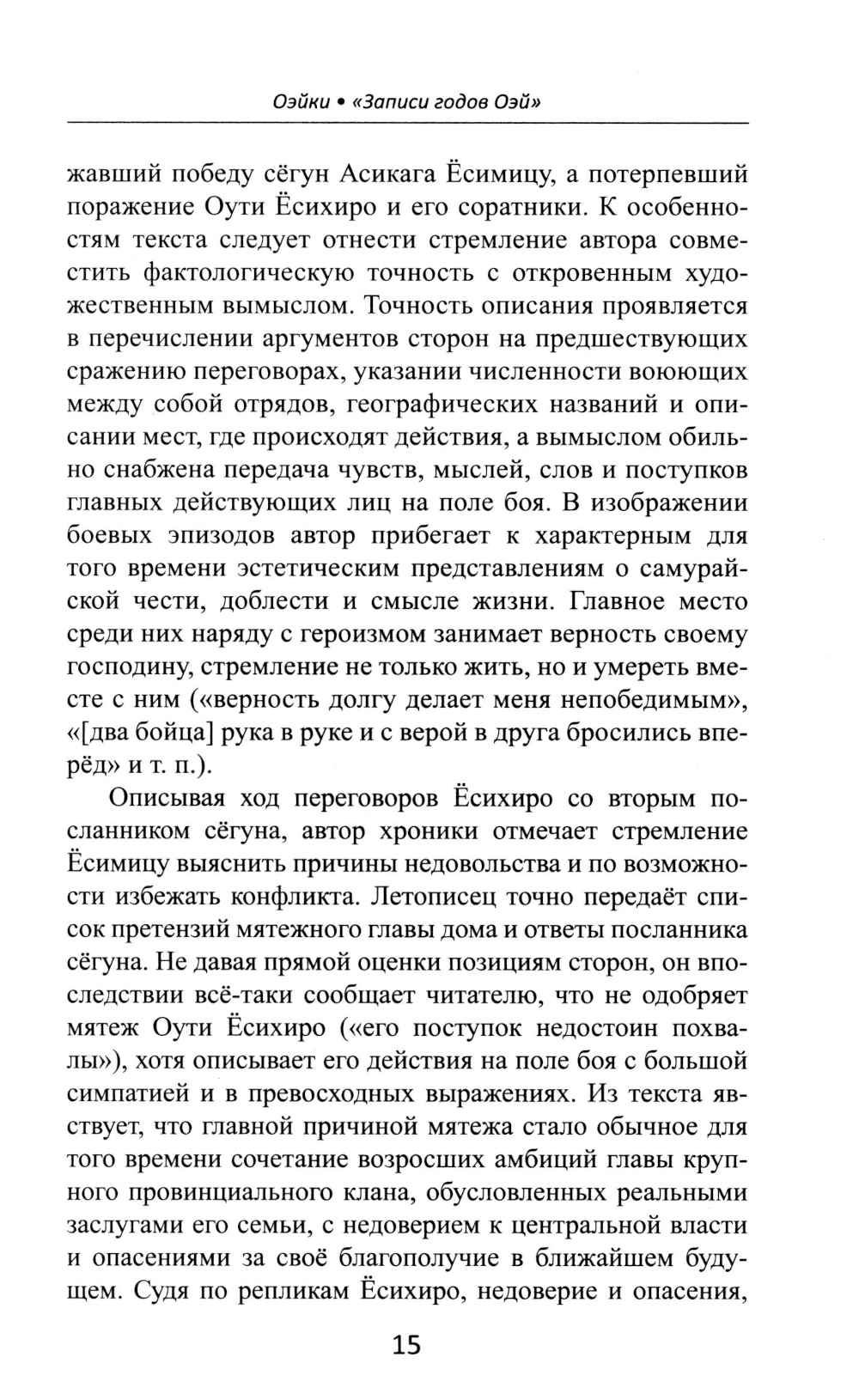 Оэйки • «Записи годов Оэй»

жавший победу сёгун Асикага Ёсимицу, а потерпевший поражение Оути Ёсихиро и его соратники. К особенностям текста следует отнести стремление автора совместить фактологическую точность с откровенным художественным вымыслом. Точность описания проявляется в перечислении аргументов сторон на предшествующих сражению переговорах, указании численности воюющих между собой отрядов, географических названий и описании мест, где происходят действия, а вымыслом обильно снабжена передача чувств, мыслей, слов и поступков главных действующих лиц на поле боя. В изображении боевых эпизодов автор прибегает к характерным для того времени эстетическим представлениям о самурайской чести, доблести и смысле жизни. Главное место среди них наряду с героизмом занимает верность своему господину, стремление не только жить, но и умереть вместе с ним («верность долгу делает меня непобедимым», «[два бойца] рука в руке и с верой в друга бросились вперёд» и т. п.).

Описывая ход переговоров Ёсихиро со вторым посланником сёгуна, автор хроники отмечает стремление Ёсимицу выяснить причины недовольства и по возможности избежать конфликта. Летописец точно передаёт список претензий мятежного главы дома и ответы посланника сёгуна. Не давая прямой оценки позициям сторон, он впоследствии всё-таки сообщает читателю, что не одобряет мятеж Оути Ёсихиро («его поступок недостоин похвалы»), хотя описывает его действия на поле боя с большой симпатией и в превосходных выражениях. Из текста явствует, что главной причиной мятежа стало обычное для того времени сочетание возросших амбиций главы крупного провинциального клана, обусловленных реальными заслугами его семьи, с недоверием к центральной власти и опасениями за своё благополучие в ближайшем будущем. Судя по репликам Ёсихиро, недоверие и опасения,

15